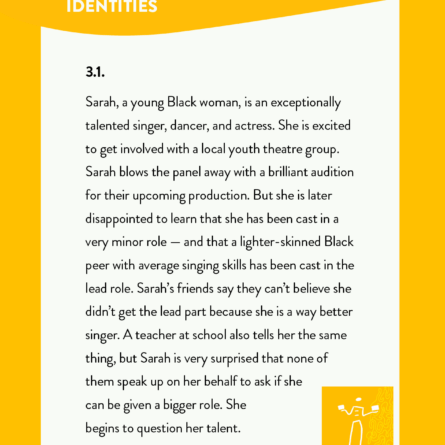 IDENTITIES

3.1.

Sarah, a young Black woman, is an exceptionally talented singer, dancer, and actress. She is excited to get involved with a local youth theatre group. Sarah blows the panel away with a brilliant audition for their upcoming production. But she is later disappointed to learn that she has been cast in a very minor role — and that a lighter-skinned Black peer with average singing skills has been cast in the lead role. Sarah's friends say they can't believe she didn't get the lead part because she is a way better singer. A teacher at school also tells her the same thing, but Sarah is very surprised that none of them speak up on her behalf to ask if she can be given a bigger role. She begins to question her talent.